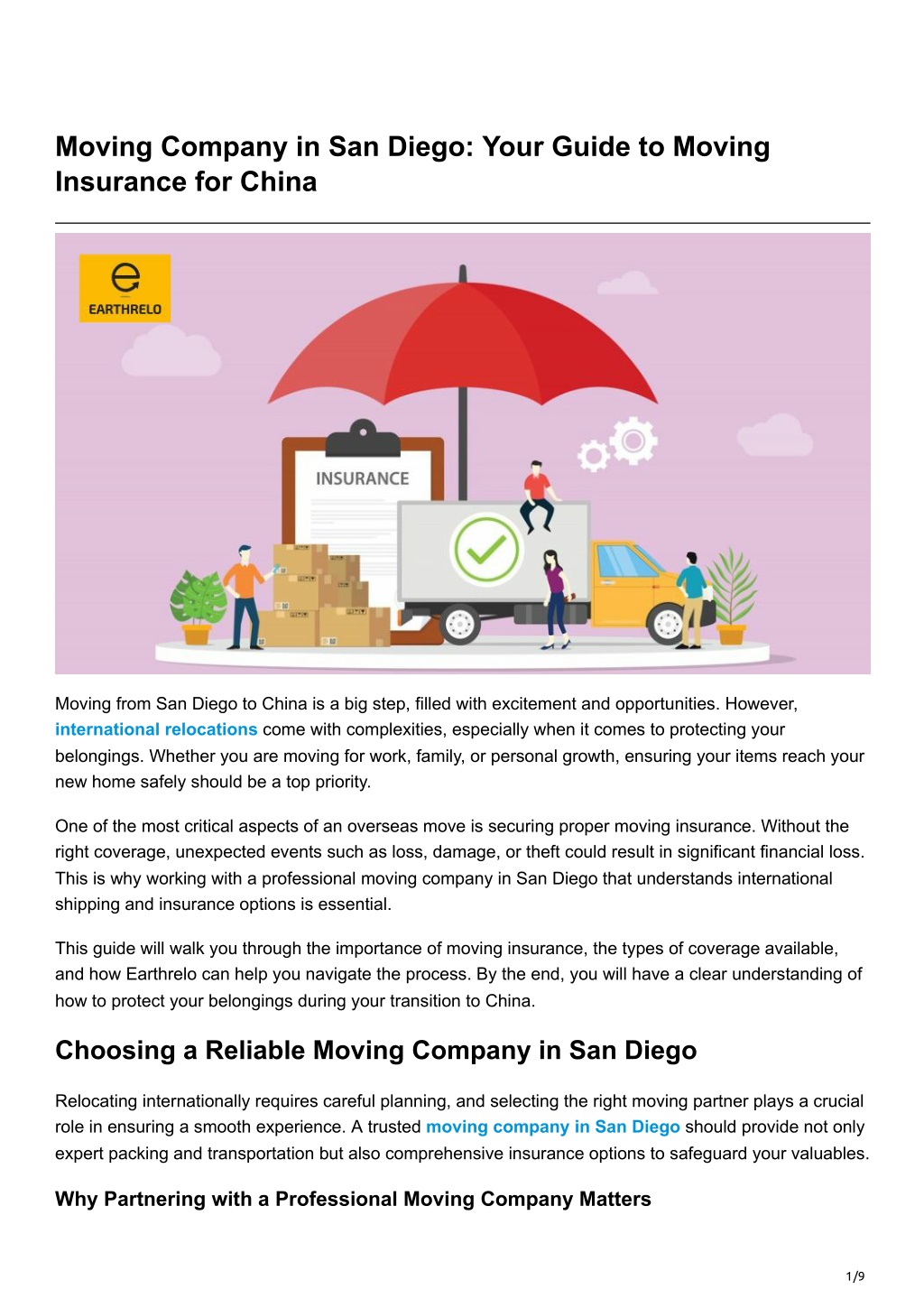 Moving Company in San Diego: Your Guide to Moving Insurance for China

EARTHRELO

INSURANCE

Moving from San Diego to China is a big step, filled with excitement and opportunities. However, international relocations come with complexities, especially when it comes to protecting your belongings. Whether you are moving for work, family, or personal growth, ensuring your items reach your new home safely should be a top priority.

One of the most critical aspects of an overseas move is securing proper moving insurance. Without the right coverage, unexpected events such as loss, damage, or theft could result in significant financial loss. This is why working with a professional moving company in San Diego that understands international shipping and insurance options is essential.

This guide will walk you through the importance of moving insurance, the types of coverage available, and how Earthrelo can help you navigate the process. By the end, you will have a clear understanding of how to protect your belongings during your transition to China.

Choosing a Reliable Moving Company in San Diego

Relocating internationally requires careful planning, and selecting the right moving partner plays a crucial role in ensuring a smooth experience. A trusted moving company in San Diego should provide not only expert packing and transportation but also comprehensive insurance options to safeguard your valuables.

Why Partnering with a Professional Moving Company Matters

1/9